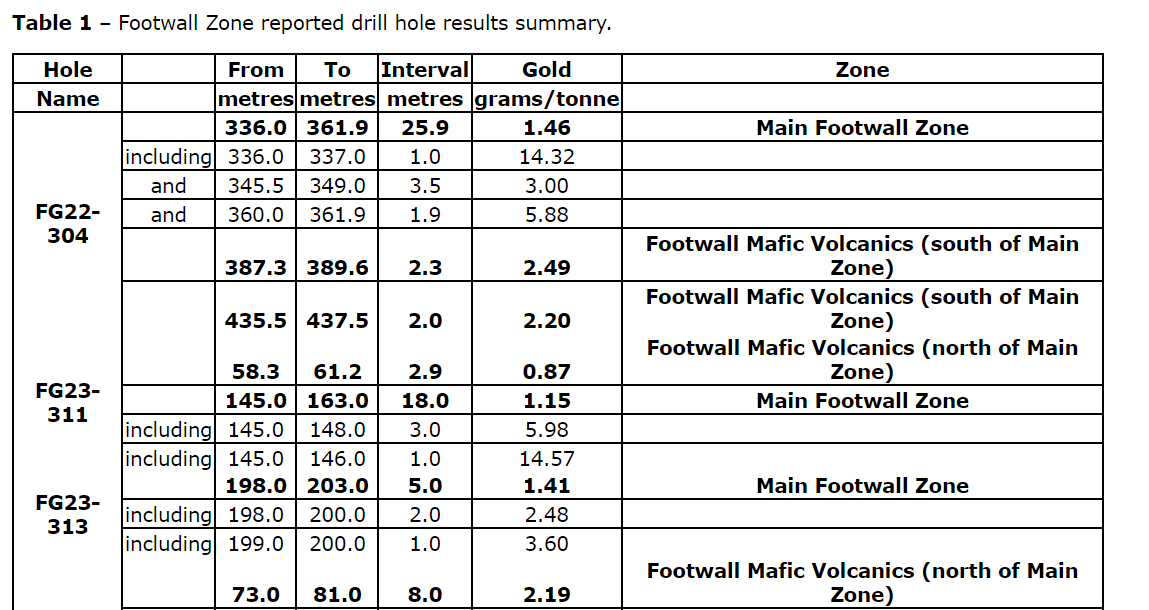 **Table 1** – Footwall Zone reported drill hole results summary.

| Hole Name | | From metres | To metres | Interval metres | Gold grams/tonne | Zone |
|---|---|---|---|---|---|---|
| FG22-304 | | **336.0** | **361.9** | **25.9** | **1.46** | **Main Footwall Zone** |
| | including | 336.0 | 337.0 | 1.0 | 14.32 | |
| | and | 345.5 | 349.0 | 3.5 | 3.00 | |
| | and | 360.0 | 361.9 | 1.9 | 5.88 | |
| | | **387.3** | **389.6** | **2.3** | **2.49** | **Footwall Mafic Volcanics (south of Main Zone)** |
| | | **435.5** | **437.5** | **2.0** | **2.20** | **Footwall Mafic Volcanics (south of Main Zone)** |
| FG23-311 | | **58.3** | **61.2** | **2.9** | **0.87** | **Footwall Mafic Volcanics (north of Main Zone)** |
| | | **145.0** | **163.0** | **18.0** | **1.15** | **Main Footwall Zone** |
| | including | 145.0 | 148.0 | 3.0 | 5.98 | |
| | including | 145.0 | 146.0 | 1.0 | 14.57 | |
| FG23-313 | | **198.0** | **203.0** | **5.0** | **1.41** | **Main Footwall Zone** |
| | including | 198.0 | 200.0 | 2.0 | 2.48 | |
| | including | 199.0 | 200.0 | 1.0 | 3.60 | |
| | | **73.0** | **81.0** | **8.0** | **2.19** | **Footwall Mafic Volcanics (north of Main Zone)** |